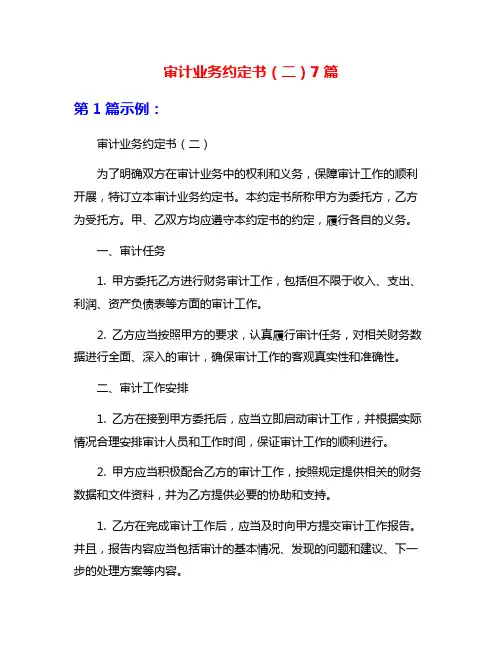 审计业务约定书（二）7篇

第1篇示例：

审计业务约定书（二）

为了明确双方在审计业务中的权利和义务，保障审计工作的顺利开展，特订立本审计业务约定书。本约定书所称甲方为委托方，乙方为受托方。甲、乙双方均应遵守本约定书的约定，履行各自的义务。

一、审计任务

1. 甲方委托乙方进行财务审计工作，包括但不限于收入、支出、利润、资产负债表等方面的审计工作。

2. 乙方应当按照甲方的要求，认真履行审计任务，对相关财务数据进行全面、深入的审计，确保审计工作的客观真实性和准确性。

二、审计工作安排

1. 乙方在接到甲方委托后，应当立即启动审计工作，并根据实际情况合理安排审计人员和工作时间，保证审计工作的顺利进行。

2. 甲方应当积极配合乙方的审计工作，按照规定提供相关的财务数据和文件资料，并为乙方提供必要的协助和支持。

1. 乙方在完成审计工作后，应当及时向甲方提交审计工作报告。并且，报告内容应当包括审计的基本情况、发现的问题和建议、下一步的处理方案等内容。